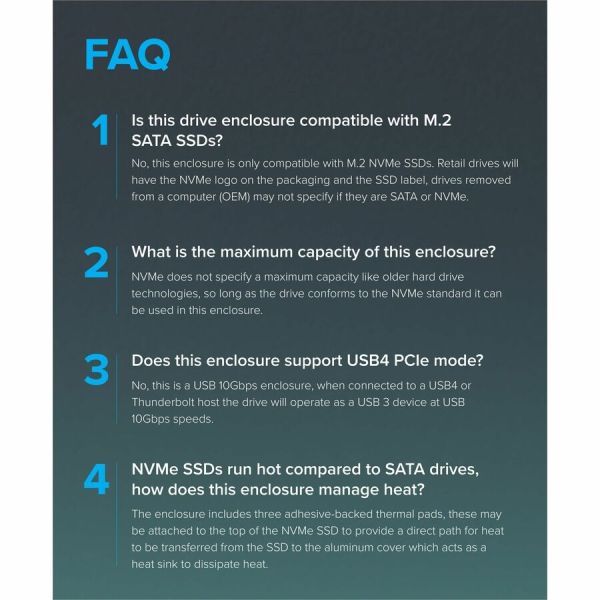 FAQ

1 Is this drive enclosure compatible with M.2 SATA SSDs?

No, this enclosure is only compatible with M.2 NVMe SSDs. Retail drives will have the NVMe logo on the packaging and the SSD label, drives removed from a computer (OEM) may not specify if they are SATA or NVMe.

2 What is the maximum capacity of this enclosure?

NVMe does not specify a maximum capacity like older hard drive technologies, so long as the drive conforms to the NVMe standard it can be used in this enclosure.

3 Does this enclosure support USB4 PCIe mode?

No, this is a USB 10Gbps enclosure, when connected to a USB4 or Thunderbolt host the drive will operate as a USB 3 device at USB 10Gbps speeds.

4 NVMe SSDs run hot compared to SATA drives, how does this enclosure manage heat?

The enclosure includes three adhesive-backed thermal pads, these may be attached to the top of the NVMe SSD to provide a direct path for heat to be transferred from the SSD to the aluminum cover which acts as a heat sink to dissipate heat.